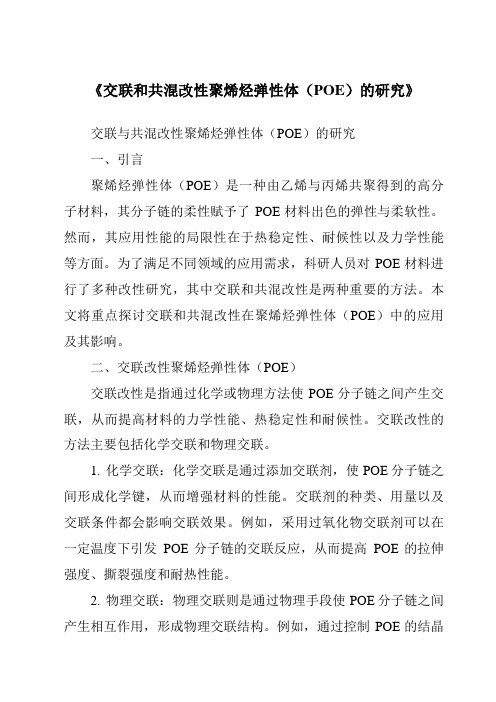 《交联和共混改性聚烯烃弹性体（POE）的研究》

交联与共混改性聚烯烃弹性体（POE）的研究

一、引言

聚烯烃弹性体（POE）是一种由乙烯与丙烯共聚得到的高分子材料，其分子链的柔性赋予了 POE 材料出色的弹性与柔软性。然而，其应用性能的局限性在于热稳定性、耐候性以及力学性能等方面。为了满足不同领域的应用需求，科研人员对 POE 材料进行了多种改性研究，其中交联和共混改性是两种重要的方法。本文将重点探讨交联和共混改性在聚烯烃弹性体（POE）中的应用及其影响。

二、交联改性聚烯烃弹性体（POE）

交联改性是指通过化学或物理方法使 POE 分子链之间产生交联，从而提高材料的力学性能、热稳定性和耐候性。交联改性的方法主要包括化学交联和物理交联。

1. 化学交联：化学交联是通过添加交联剂，使 POE 分子链之间形成化学键，从而增强材料的性能。交联剂的种类、用量以及交联条件都会影响交联效果。例如，采用过氧化物交联剂可以在一定温度下引发 POE 分子链的交联反应，从而提高 POE 的拉伸强度、撕裂强度和耐热性能。

2. 物理交联：物理交联则是通过物理手段使 POE 分子链之间产生相互作用，形成物理交联结构。例如，通过控制 POE 的结晶